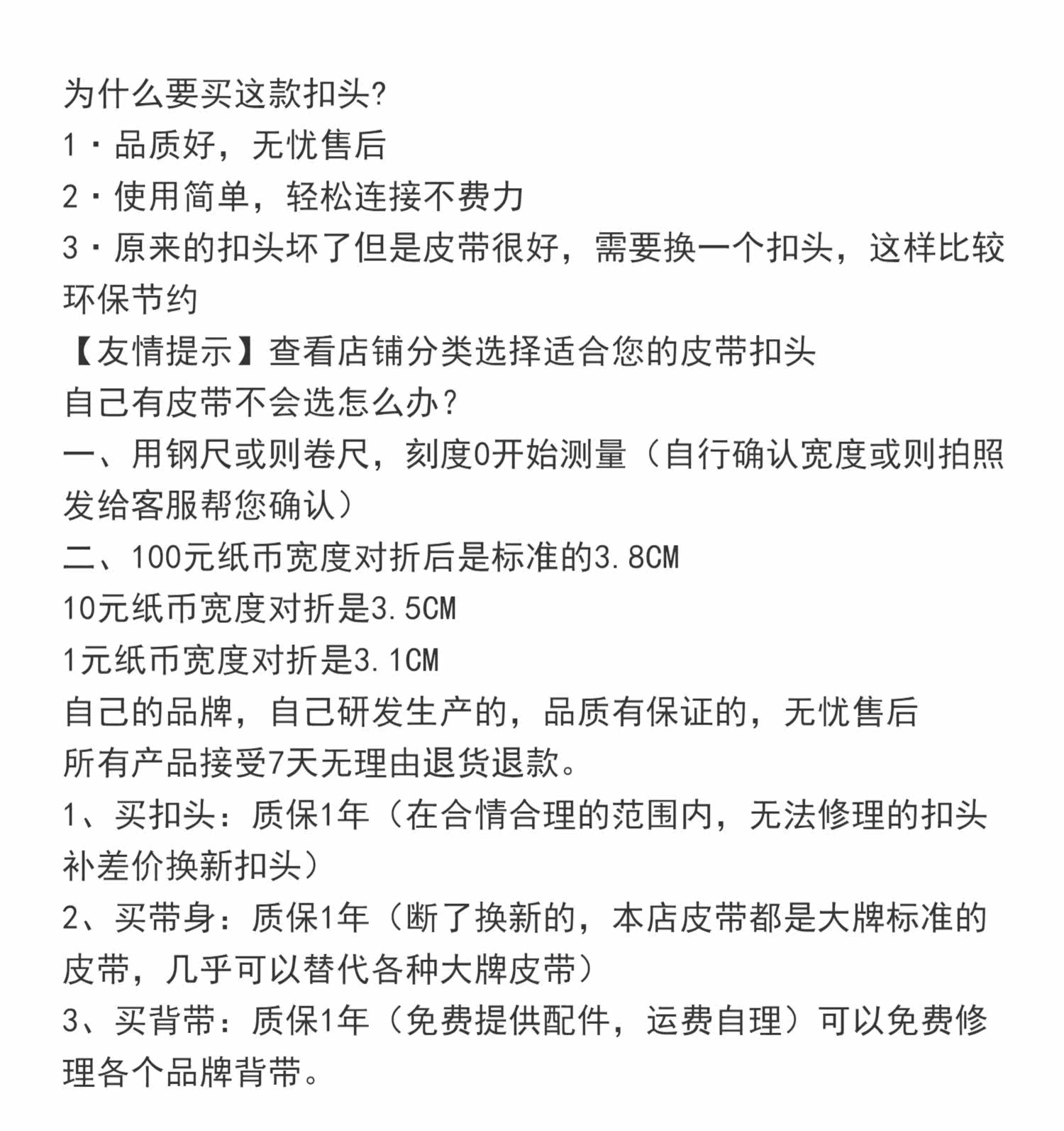 为什么要买这款扣头?
1·品质好，无忧售后
2·使用简单，轻松连接不费力
3·原来的扣头坏了但是皮带很好，需要换一个扣头，这样比较环保节约
【友情提示】查看店铺分类选择适合您的皮带扣头
自己有皮带不会选怎么办?
一、用钢尺或则卷尺，刻度0开始测量（自行确认宽度或则拍照发给客服帮您确认）
二、100元纸币宽度对折后是标准的3.8CM
10元纸币宽度对折是3.5CM
1元纸币宽度对折是3.1CM
自己的品牌，自己研发生产的，品质有保证的，无忧售后
所有产品接受7天无理由退货退款。
1、买扣头：质保1年（在合情合理的范围内，无法修理的扣头补差价换新扣头）
2、买带身：质保1年（断了换新的，本店皮带都是大牌标准的皮带，几乎可以替代各种大牌皮带）
3、买背带：质保1年（免费提供配件，运费自理）可以免费修理各个品牌背带。